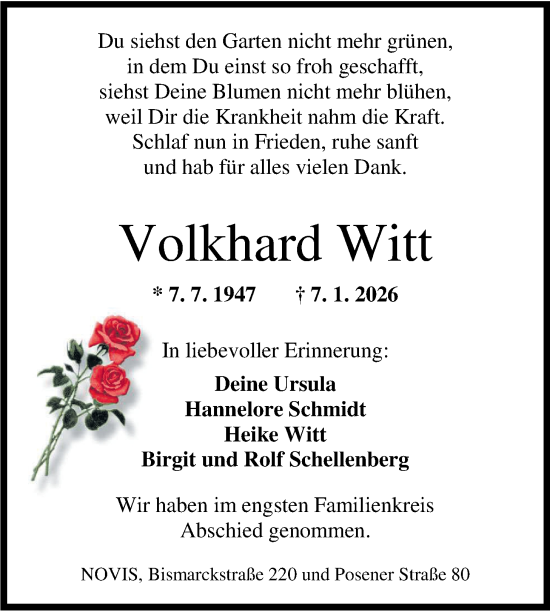 Du siehst den Garten nicht mehr grünen,
in dem Du einst so froh geschafft,
siehst Deine Blumen nicht mehr blühen,
weil Dir die Krankheit nahm die Kraft.
Schlaf nun in Frieden, ruhe sanft
und hab für alles vielen Dank.

Volkhard Witt

* 7. 7. 1947 † 7. 1. 2026

In liebevoller Erinnerung:

Deine Ursula
Hannelore Schmidt
Heike Witt
Birgit und Rolf Schellenberg

Wir haben im engsten Familienkreis
Abschied genommen.

NOVIS, Bismarckstraße 220 und Posener Straße 80